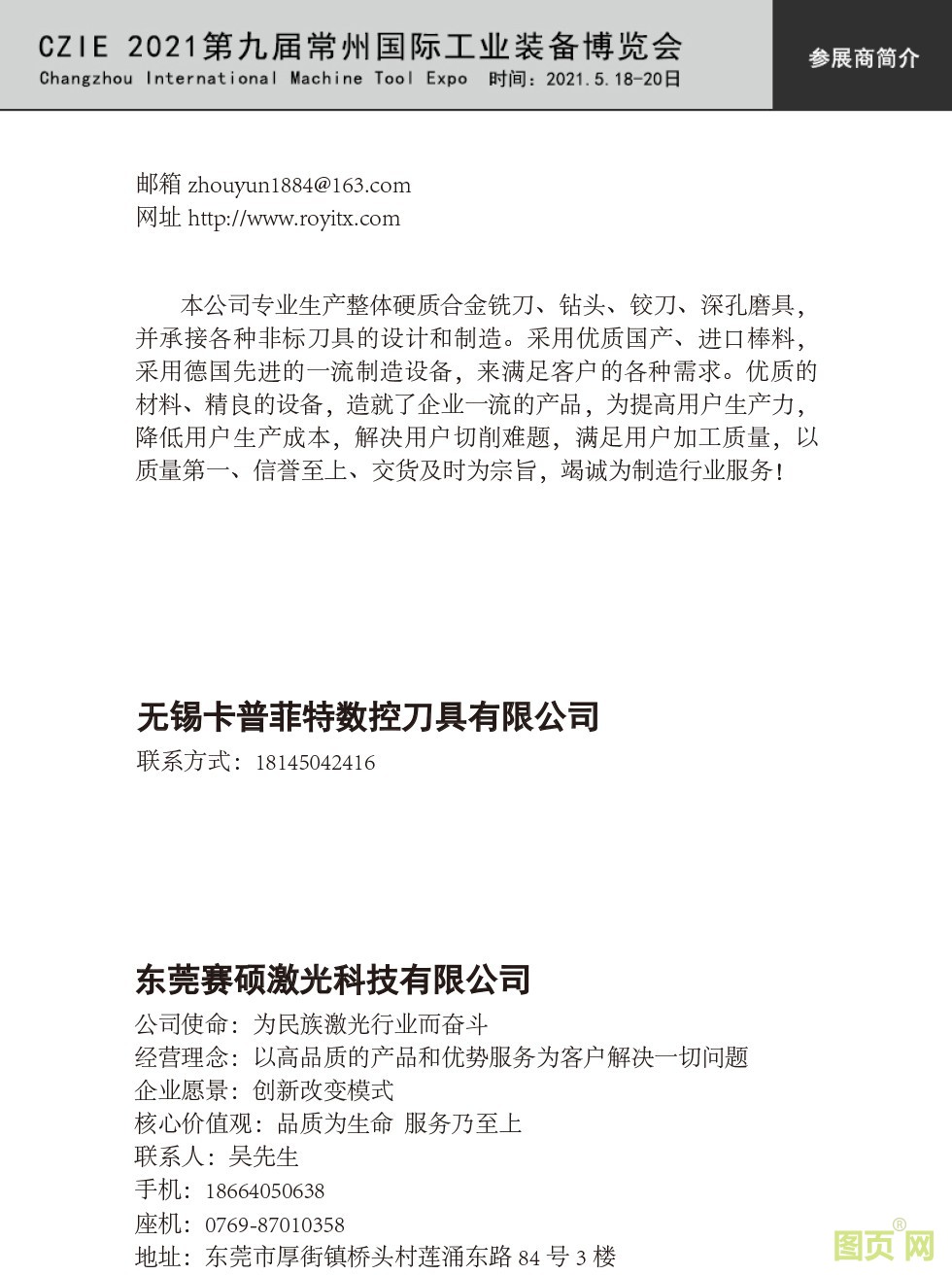 CZIE 2021第九届常州国际工业装备博览会
Changzhou International Machine Tool Expo 时间：2021.5.18-20日

参展商简介

邮箱 zhouyun1884@163.com
网址 http://www.royitx.com

本公司专业生产整体硬质合金铣刀、钻头、铰刀、深孔磨具，并承接各种非标刀具的设计和制造。采用优质国产、进口棒料，采用德国先进的一流制造设备，来满足客户的各种需求。优质的材料、精良的设备，造就了企业一流的产品，为提高用户生产力，降低用户生产成本，解决用户切削难题，满足用户加工质量，以质量第一、信誉至上、交货及时为宗旨，竭诚为制造行业服务！

无锡卡普菲特数控刀具有限公司
联系方式：18145042416

东莞赛硕激光科技有限公司
公司使命：为民族激光行业而奋斗
经营理念：以高品质的产品和优势服务为客户解决一切问题
企业愿景：创新改变模式
核心价值观：品质为生命 服务乃至上
联系人：吴先生
手机：18664050638
座机：0769-87010358
地址：东莞市厚街镇桥头村莲涌东路 84 号 3 楼

图页网®